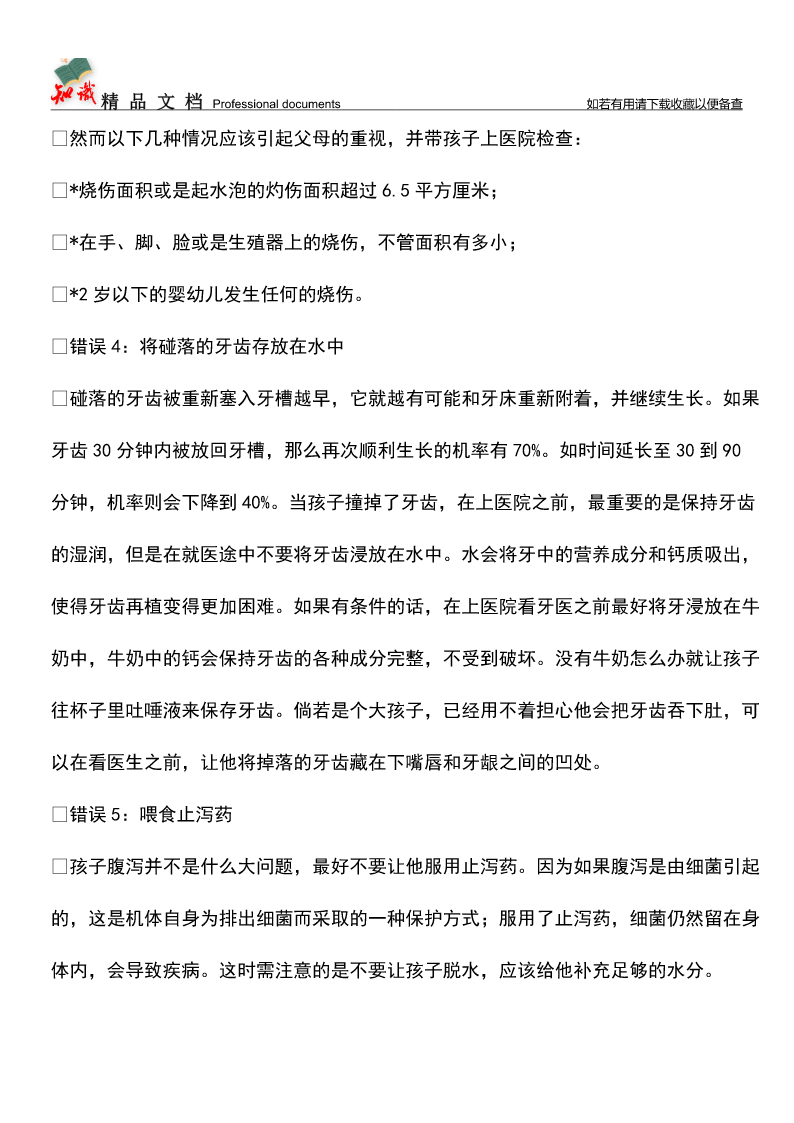 知识 精 品 文 档 Professional documents 如若有用请下载收藏以便备查

□然而以下几种情况应该引起父母的重视，并带孩子上医院检查：

□*烧伤面积或是起水泡的灼伤面积超过 6.5 平方厘米；

□*在手、脚、脸或是生殖器上的烧伤，不管面积有多小；

□*2 岁以下的婴幼儿发生任何的烧伤。

□错误 4：将碰落的牙齿存放在水中

□碰落的牙齿被重新塞入牙槽越早，它就越有可能和牙床重新附着，并继续生长。如果牙齿 30 分钟内被放回牙槽，那么再次顺利生长的机率有 70%。如时间延长至 30 到 90 分钟，机率则会下降到 40%。当孩子撞掉了牙齿，在上医院之前，最重要的是保持牙齿的湿润，但是在就医途中不要将牙齿浸放在水中。水会将牙中的营养成分和钙质吸出，使得牙齿再植变得更加困难。如果有条件的话，在上医院看牙医之前最好将牙浸放在牛奶中，牛奶中的钙会保持牙齿的各种成分完整，不受到破坏。没有牛奶怎么办就让孩子往杯子里吐唾液来保存牙齿。倘若是个大孩子，已经用不着担心他会把牙齿吞下肚，可以在看医生之前，让他将掉落的牙齿藏在下嘴唇和牙龈之间的凹处。

□错误 5：喂食止泻药

□孩子腹泻并不是什么大问题，最好不要让他服用止泻药。因为如果腹泻是由细菌引起的，这是机体自身为排出细菌而采取的一种保护方式；服用了止泻药，细菌仍然留在身体内，会导致疾病。这时需注意的是不要让孩子脱水，应该给他补充足够的水分。